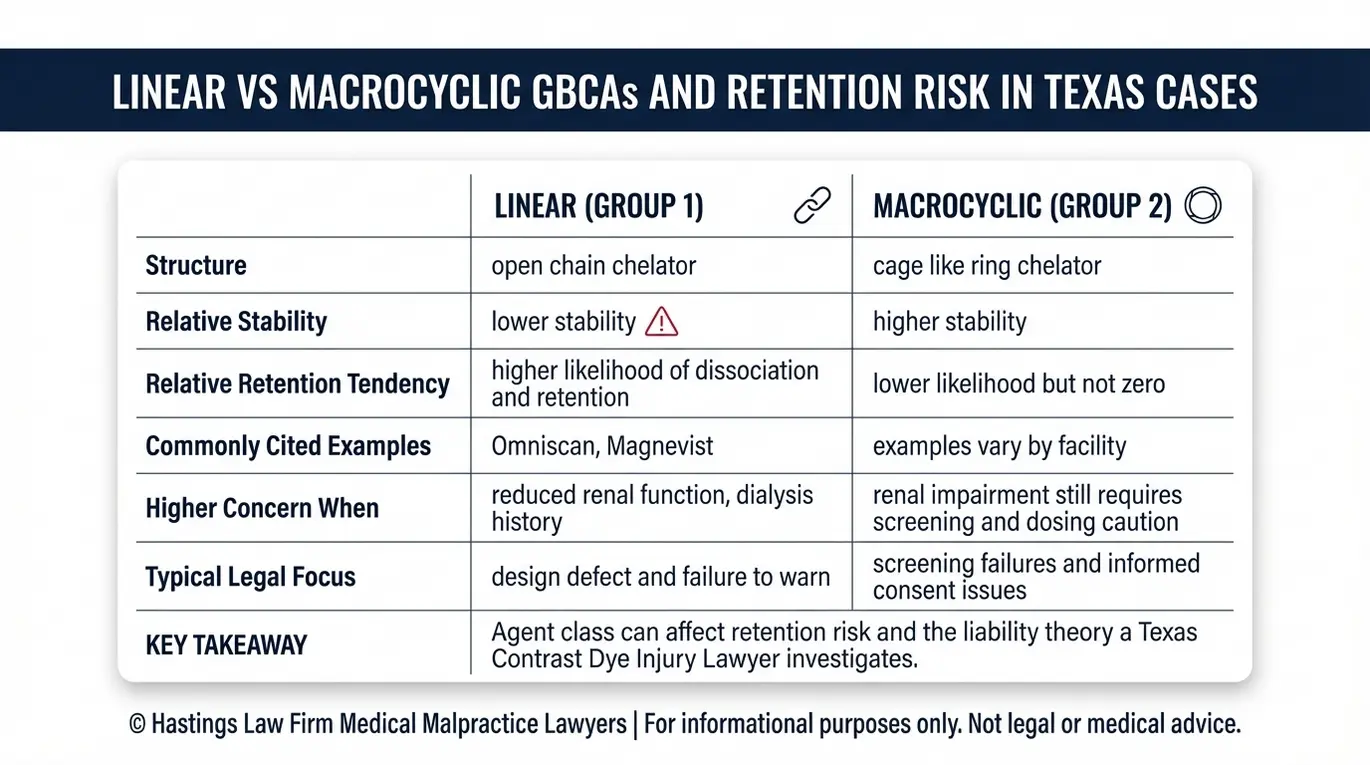 LINEAR VS MACROCYCLIC GBCAs AND RETENTION RISK IN TEXAS CASES

| | LINEAR (GROUP 1) | MACROCYCLIC (GROUP 2) |
|---|---|---|
| Structure | open chain chelator | cage like ring chelator |
| Relative Stability | lower stability | higher stability |
| Relative Retention Tendency | higher likelihood of dissociation and retention | lower likelihood but not zero |
| Commonly Cited Examples | Omniscan, Magnevist | examples vary by facility |
| Higher Concern When | reduced renal function, dialysis history | renal impairment still requires screening and dosing caution |
| Typical Legal Focus | design defect and failure to warn | screening failures and informed consent issues |
| KEY TAKEAWAY | Agent class can affect retention risk and the liability theory a Texas Contrast Dye Injury Lawyer investigates. | |

© Hastings Law Firm Medical Malpractice Lawyers | For informational purposes only. Not legal or medical advice.